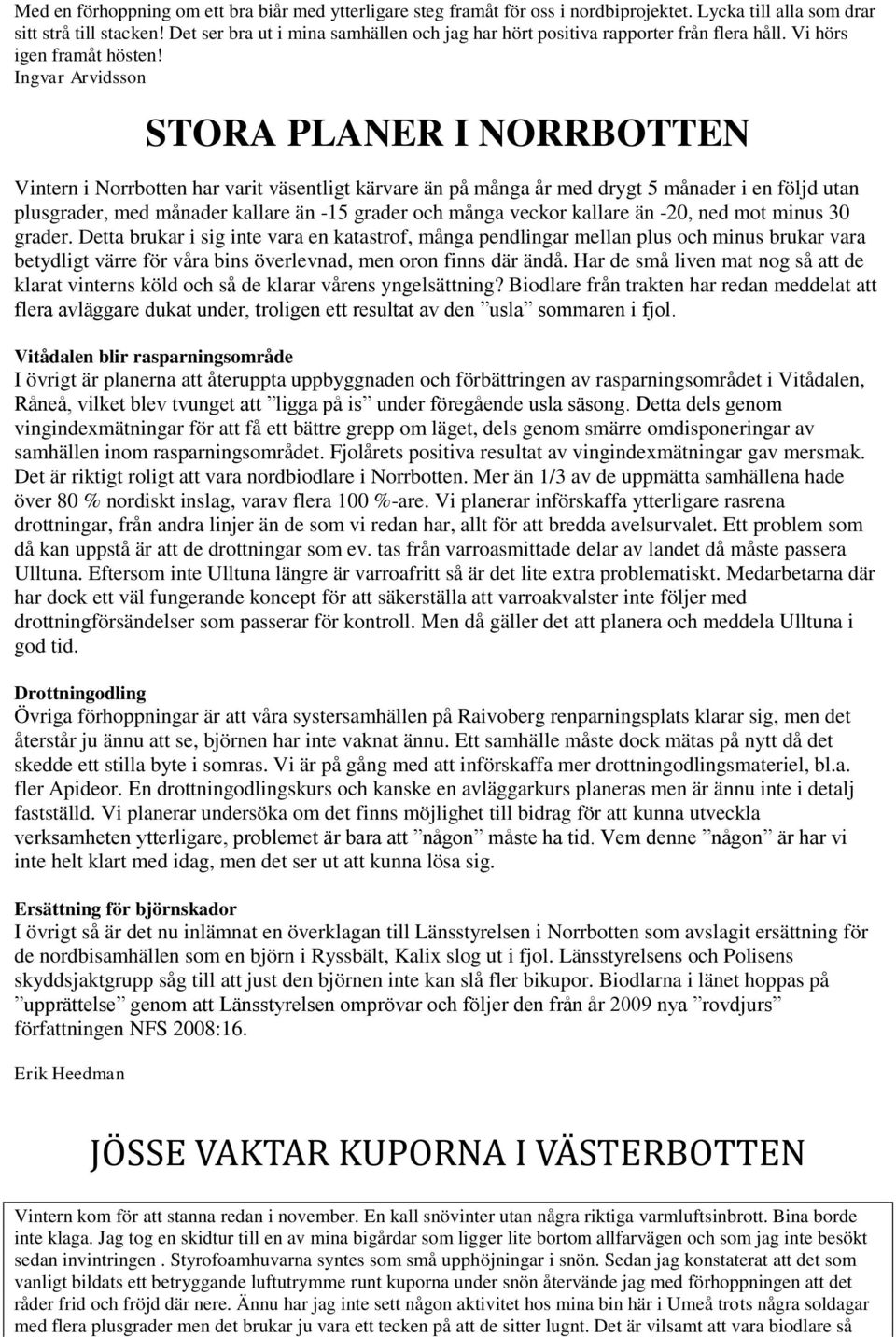 Med en förhoppning om ett bra biår med ytterligare steg framåt för oss i nordbiprojektet. Lycka till alla som drar sitt strå till stacken! Det ser bra ut i mina samhällen och jag har hört positiva rapporter från flera håll. Vi hörs igen framåt hösten!
Ingvar Arvidsson

STORA PLANER I NORRBOTTEN

Vintern i Norrbotten har varit väsentligt kärvare än på många år med drygt 5 månader i en följd utan plusgrader, med månader kallare än -15 grader och många veckor kallare än -20, ned mot minus 30 grader. Detta brukar i sig inte vara en katastrof, många pendlingar mellan plus och minus brukar vara betydligt värre för våra bins överlevnad, men oron finns där ändå. Har de små liven mat nog så att de klarat vinterns köld och så de klarar vårens yngelsättning? Biodlare från trakten har redan meddelat att flera avläggare dukat under, troligen ett resultat av den ”usla” sommaren i fjol.

Vitådalen blir rasparningsområde
I övrigt är planerna att återuppta uppbyggnaden och förbättringen av rasparningsområdet i Vitådalen, Råneå, vilket blev tvunget att ”ligga på is” under föregående usla säsong. Detta dels genom vingindexmätningar för att få ett bättre grepp om läget, dels genom smärre omdisponeringar av samhällen inom rasparningsområdet. Fjolårets positiva resultat av vingindexmätningar gav mersmak. Det är riktigt roligt att vara nordbiodlare i Norrbotten. Mer än 1/3 av de uppmätta samhällena hade över 80 % nordiskt inslag, varav flera 100 %-are. Vi planerar införskaffa ytterligare rasrena drottningar, från andra linjer än de som vi redan har, allt för att bredda avelsurvalet. Ett problem som då kan uppstå är att de drottningar som ev. tas från varroasmittade delar av landet då måste passera Ulltuna. Eftersom inte Ulltuna längre är varroafritt så är det lite extra problematiskt. Medarbetarna där har dock ett väl fungerande koncept för att säkerställa att varroakvalster inte följer med drottningförsändelser som passerar för kontroll. Men då gäller det att planera och meddela Ulltuna i god tid.

Drottningodling
Övriga förhoppningar är att våra systersamhällen på Raivoberg renparningsplats klarar sig, men det återstår ju ännu att se, björnen har inte vaknat ännu. Ett samhälle måste dock mätas på nytt då det skedde ett stilla byte i somras. Vi är på gång med att införskaffa mer drottningodlingsmateriel, bl.a. fler Apideor. En drottningodlingskurs och kanske en avläggarkurs planeras men är ännu inte i detalj fastställd. Vi planerar undersöka om det finns möjlighet till bidrag för att kunna utveckla verksamheten ytterligare, problemet är bara att ”någon” måste ha tid. Vem denne ”någon” är har vi inte helt klart med idag, men det ser ut att kunna lösa sig.

Ersättning för björnskador
I övrigt så är det nu inlämnat en överklagan till Länsstyrelsen i Norrbotten som avslagit ersättning för de nordbisamhällen som en björn i Ryssbält, Kalix slog ut i fjol. Länsstyrelsens och Polisens skyddsjaktgrupp såg till att just den björnen inte kan slå fler bikupor. Biodlarna i länet hoppas på ”upprättelse” genom att Länsstyrelsen omprövar och följer den från år 2009 nya ”rovdjurs” författningen NFS 2008:16.

Erik Heedman

JÖSSE VAKTAR KUPORNA I VÄSTERBOTTEN

Vintern kom för att stanna redan i november. En kall snövinter utan några riktiga varmluftsinbrott. Bina borde inte klaga. Jag tog en skidtur till en av mina bigårdar som ligger lite bortom allfarvägen och som jag inte besökt sedan invintringen . Styrofoamhuvarna syntes som små upphöjningar i snön. Sedan jag konstaterat att det som vanligt bildats ett betryggande luftutrymme runt kuporna under snön återvände jag med förhoppningen att det råder frid och fröjd där nere. Ännu har jag inte sett någon aktivitet hos mina bin här i Umeå trots några soldagar med flera plusgrader men det brukar ju vara ett tecken på att de sitter lugnt. Det är vilsamt att vara biodlare så